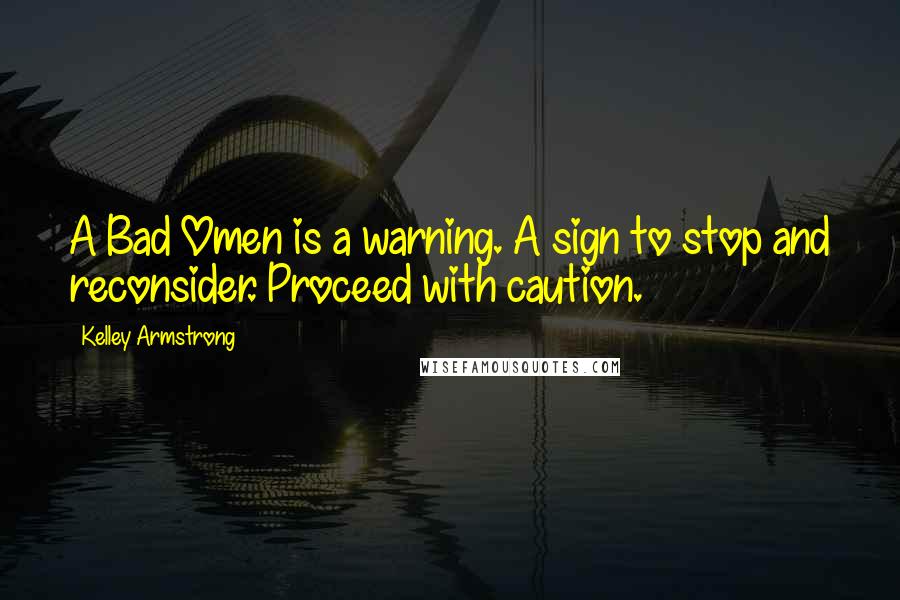 A Bad Omen is a warning. A sign to stop and reconsider. Proceed with caution.

Kelley Armstrong

WISEFAMOUSQUOTES.COM